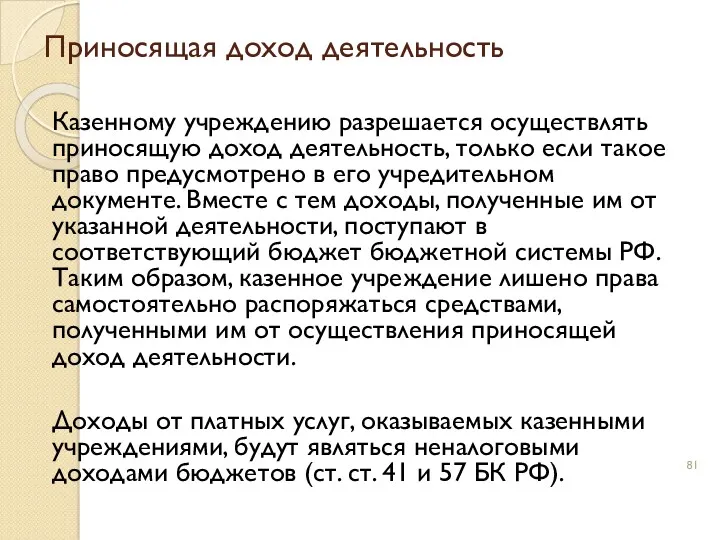 Приносящая доход деятельность

Казенному учреждению разрешается осуществлять приносящую доход деятельность, только если такое право предусмотрено в его учредительном документе. Вместе с тем доходы, полученные им от указанной деятельности, поступают в соответствующий бюджет бюджетной системы РФ. Таким образом, казенное учреждение лишено права самостоятельно распоряжаться средствами, полученными им от осуществления приносящей доход деятельности.

Доходы от платных услуг, оказываемых казенными учреждениями, будут являться неналоговыми доходами бюджетов (ст. ст. 41 и 57 БК РФ).

81